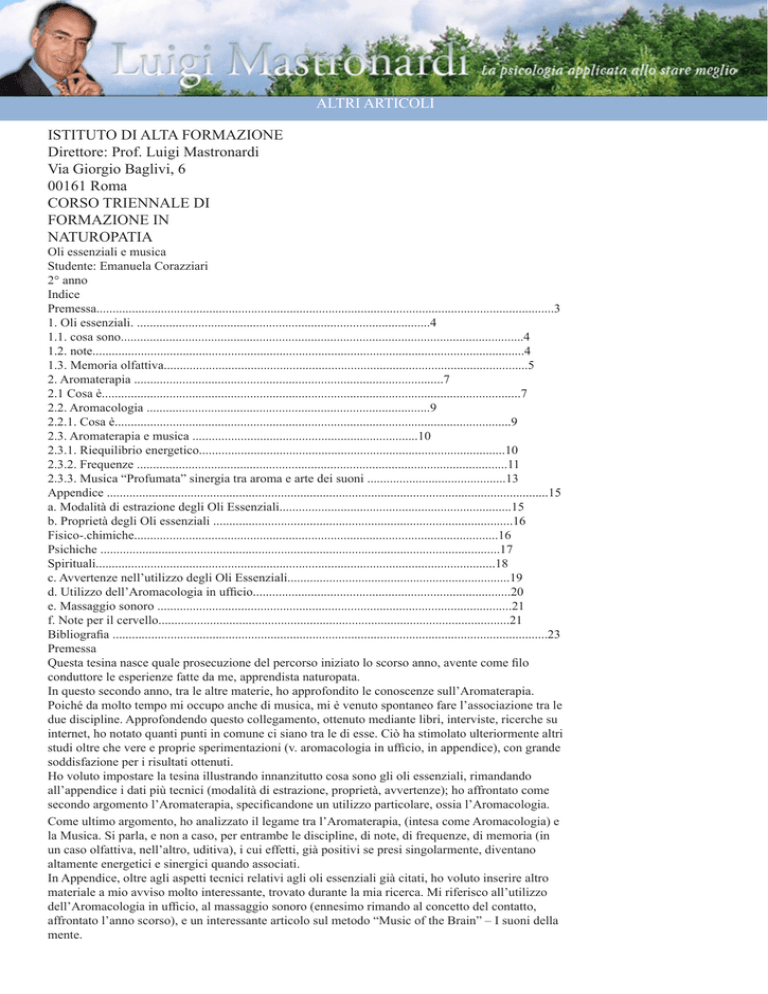 Luigi Mastronardi La psicologia applicata allo stare meglio

ALTRI ARTICOLI

ISTITUTO DI ALTA FORMAZIONE
Direttore: Prof. Luigi Mastronardi
Via Giorgio Baglivi, 6
00161 Roma
CORSO TRIENNALE DI FORMAZIONE IN NATUROPATIA
Oli essenziali e musica
Studente: Emanuela Corazziari
2° anno
Indice
Premessa 3
1. Oli essenziali. 4
1.1. cosa sono 4
1.2. note 4
1.3. Memoria olfattiva 5
2. Aromaterapia 7
2.1 Cosa è 7
2.2. Aromacologia 9
2.2.1. Cosa è 9
2.3. Aromaterapia e musica 10
2.3.1. Riequilibrio energetico 10
2.3.2. Frequenze 11
2.3.3. Musica "Profumata" sinergia tra aroma e arte dei suoni 13
Appendice 15
a. Modalità di estrazione degli Oli Essenziali 15
b. Proprietà degli Oli essenziali 16
Fisico-.chimiche 16
Psichiche 17
Spirituali 18
c. Avvertenze nell'utilizzo degli Oli Essenziali 19
d. Utilizzo dell'Aromacologia in ufficio 20
e. Massaggio sonoro 21
f. Note per il cervello 21
Bibliografia 23
Premessa
Questa tesina nasce quale prosecuzione del percorso iniziato lo scorso anno, avente come filo conduttore le esperienze fatte da me, apprendista naturopata.
In questo secondo anno, tra le altre materie, ho approfondito le conoscenze sull'Aromaterapia. Poiché da molto tempo mi occupo anche di musica, mi è venuto spontaneo fare l'associazione tra le due discipline. Approfondendo questo collegamento, ottenuto mediante libri, interviste, ricerche su internet, ho notato quanti punti in comune ci siano tra le di esse. Ciò ha stimolato ulteriormente altri studi oltre che vere e proprie sperimentazioni (v. aromacologia in ufficio, in appendice), con grande soddisfazione per i risultati ottenuti.
Ho voluto impostare la tesina illustrando innanzitutto cosa sono gli oli essenziali, rimandando all'appendice i dati più tecnici (modalità di estrazione, proprietà, avvertenze); ho affrontato come secondo argomento l'Aromaterapia, specificandone un utilizzo particolare, ossia l'Aromacologia.
Come ultimo argomento, ho analizzato il legame tra l'Aromaterapia, (intesa come Aromacologia) e la Musica. Si parla, e non a caso, per entrambe le discipline, di note, di frequenze, di memoria (in un caso olfattiva, nell'altro, uditiva), i cui effetti, già positivi se presi singolarmente, diventano altamente energetici e sinergici quando associati.
In Appendice, oltre agli aspetti tecnici relativi agli oli essenziali già citati, ho voluto inserire altro materiale a mio avviso molto interessante, trovato durante la mia ricerca. Mi riferisco all'utilizzo dell'Aromacologia in ufficio, al massaggio sonoro (ennesimo rimando al concetto del contatto, affrontato l'anno scorso), e un interessante articolo sul metodo "Music of the Brain" – I suoni della mente.